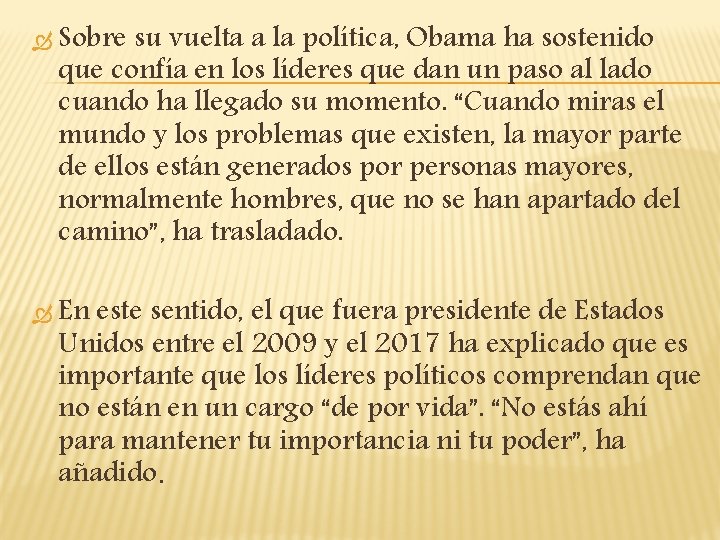 Sobre su vuelta a la política, Obama ha sostenido que confía en los líderes que dan un paso al lado cuando ha llegado su momento. “Cuando miras el mundo y los problemas que existen, la mayor parte de ellos están generados por personas mayores, normalmente hombres, que no se han apartado del camino”, ha trasladado.

En este sentido, el que fuera presidente de Estados Unidos entre el 2009 y el 2017 ha explicado que es importante que los líderes políticos comprendan que no están en un cargo “de por vida”. “No estás ahí para mantener tu importancia ni tu poder”, ha añadido.